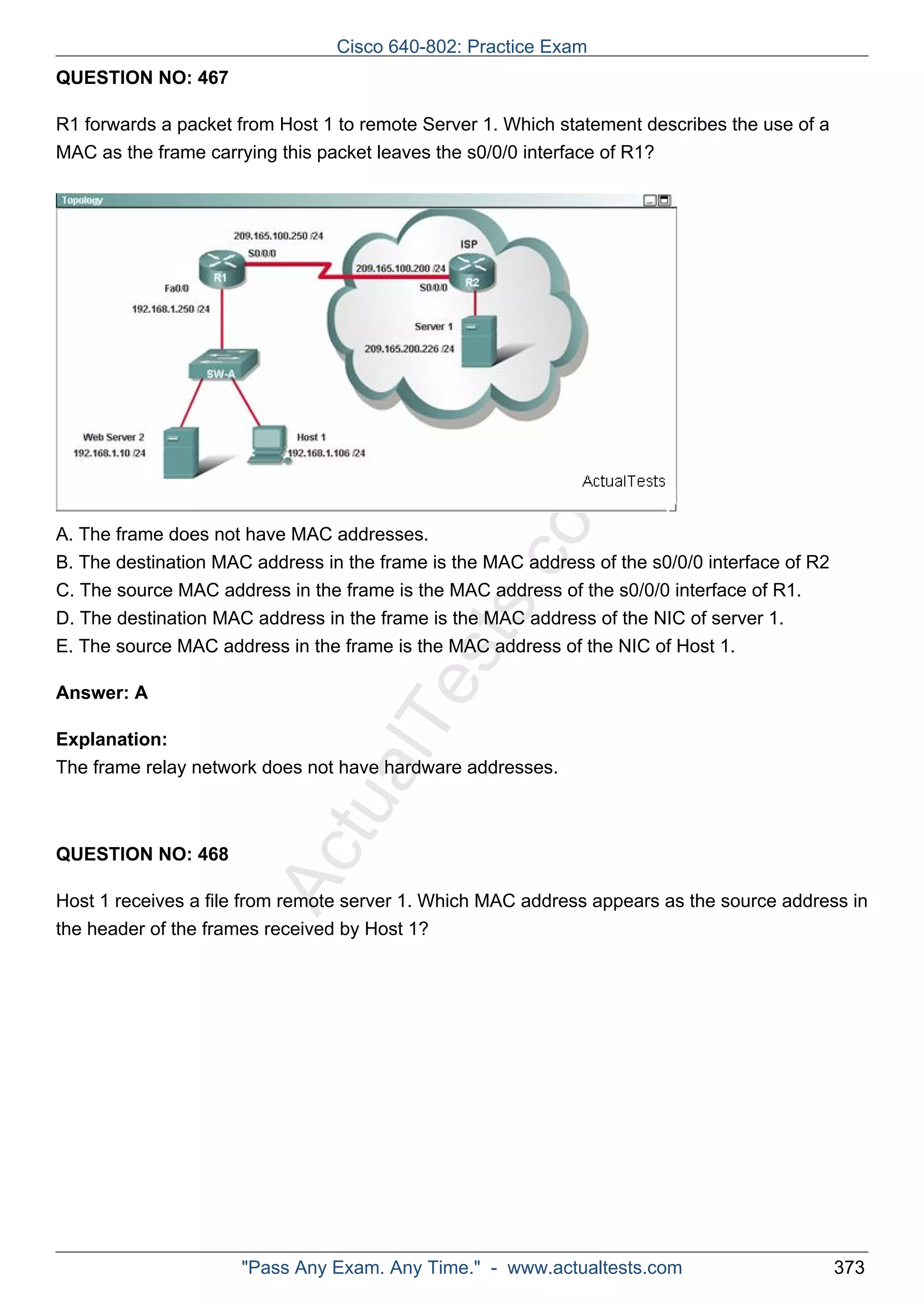 Cisco 640-802: Practice Exam

QUESTION NO: 467

R1 forwards a packet from Host 1 to remote Server 1. Which statement describes the use of a MAC as the frame carrying this packet leaves the s0/0/0 interface of R1?

Topology

209.165.100.250 /24
S0/0/0
R1
Fa0/0
192.168.1.250 /24
ISP
209.165.100.200 /24
S0/0/0
R2
Server 1
209.165.200.226 /24
SW-A
Web Server 2
192.168.1.10 /24
Host 1
192.168.1.106 /24
ActualTests

A. The frame does not have MAC addresses.
B. The destination MAC address in the frame is the MAC address of the s0/0/0 interface of R2
C. The source MAC address in the frame is the MAC address of the s0/0/0 interface of R1.
D. The destination MAC address in the frame is the MAC address of the NIC of server 1.
E. The source MAC address in the frame is the MAC address of the NIC of Host 1.

Answer: A

Explanation:
The frame relay network does not have hardware addresses.

QUESTION NO: 468

Host 1 receives a file from remote server 1. Which MAC address appears as the source address in the header of the frames received by Host 1?

ActualTests.co

"Pass Any Exam. Any Time." - www.actualtests.com 373